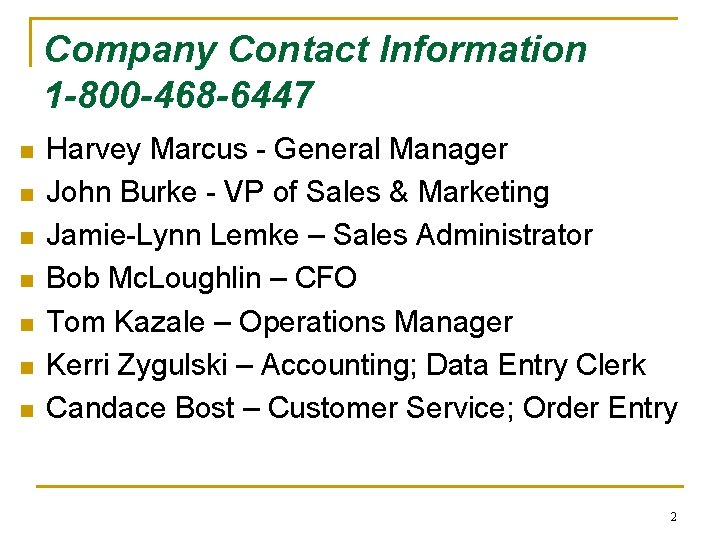 Company Contact Information
1-800-468-6447

• Harvey Marcus - General Manager
• John Burke - VP of Sales & Marketing
• Jamie-Lynn Lemke – Sales Administrator
• Bob McLoughlin – CFO
• Tom Kazale – Operations Manager
• Kerri Zygulski – Accounting; Data Entry Clerk
• Candace Bost – Customer Service; Order Entry

2